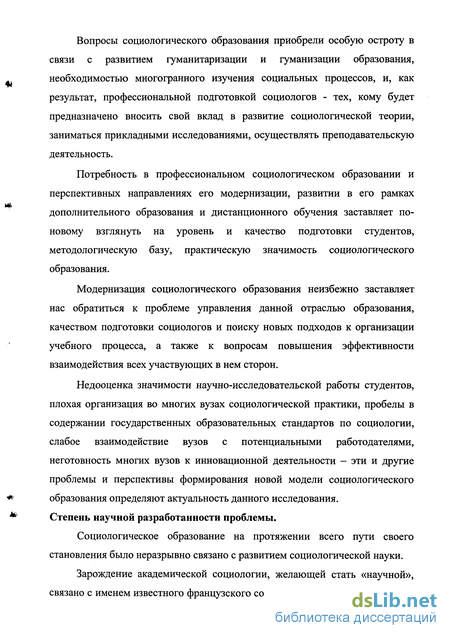 Вопросы социологического образования приобрели особую остроту в связи с развитием гуманитаризации и гуманизации образования, необходимостью многогранного изучения социальных процессов, и, как результат, профессиональной подготовкой социологов - тех, кому будет предназначено вносить свой вклад в развитие социологической теории, заниматься прикладными исследованиями, осуществлять преподавательскую деятельность.

Потребность в профессиональном социологическом образовании и перспективных направлениях его модернизации, развитии в его рамках дополнительного образования и дистанционного обучения заставляет по-новому взглянуть на уровень и качество подготовки студентов, методологическую базу, практическую значимость социологического образования.

Модернизация социологического образования неизбежно заставляет нас обратиться к проблеме управления данной отраслью образования, качеством подготовки социологов и поиску новых подходов к организации учебного процесса, а также к вопросам повышения эффективности взаимодействия всех участвующих в нем сторон.

Недооценка значимости научно-исследовательской работы студентов, плохая организация во многих вузах социологической практики, пробелы в содержании государственных образовательных стандартов по социологии, слабое взаимодействие вузов с потенциальными работодателями, неготовность многих вузов к инновационной деятельности – эти и другие проблемы и перспективы формирования новой модели социологического образования определяют актуальность данного исследования.

Степень научной разработанности проблемы.

Социологическое образование на протяжении всего пути своего становления было неразрывно связано с развитием социологической науки.

Зарождение академической социологии, желающей стать «научной», связано с именем известного французского со

dsLib.net
библиотека диссертаций